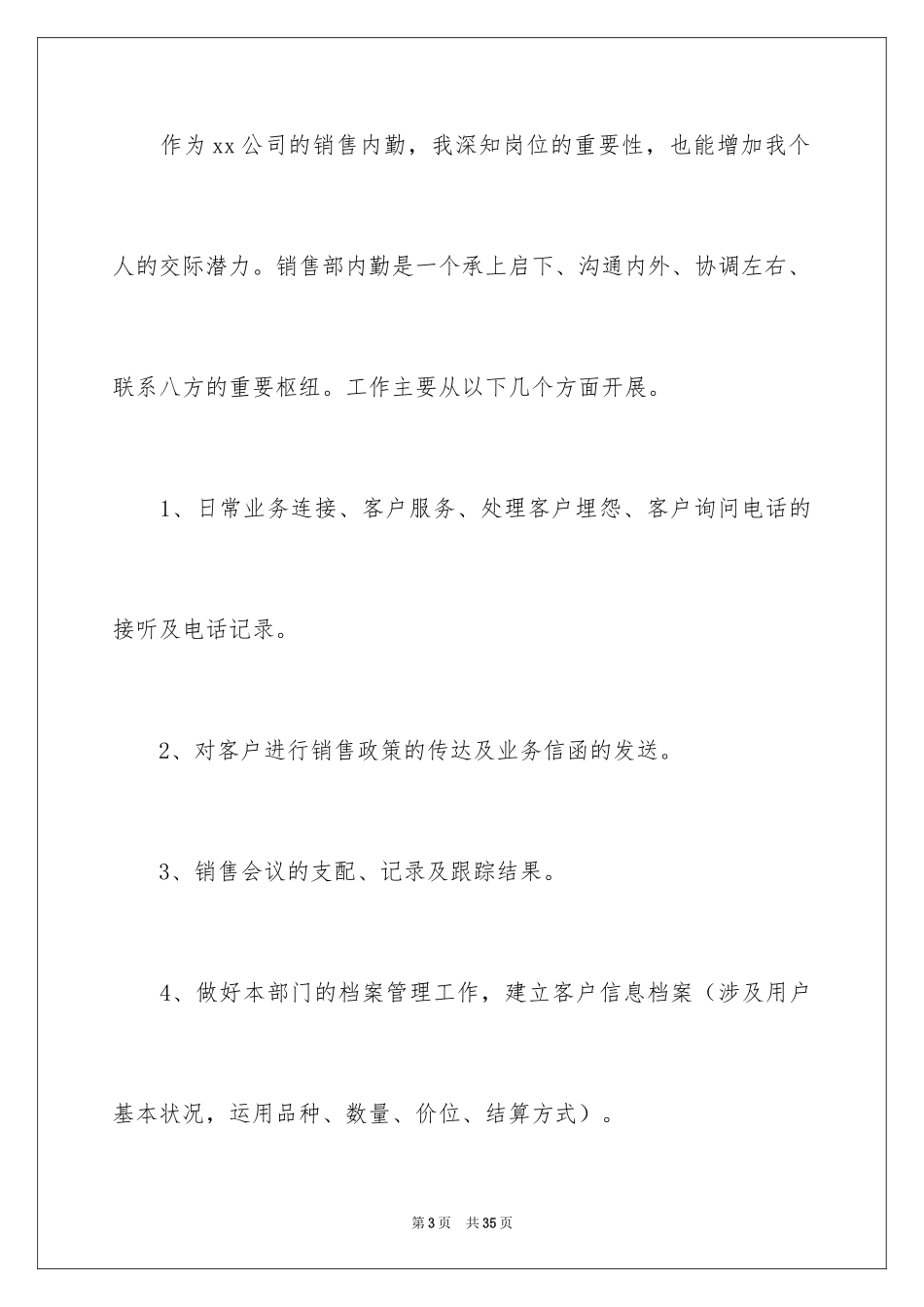 作为xx公司的销售内勤，我深知岗位的重要性，也能增加我个人的交际潜力。销售部内勤是一个承上启下、沟通内外、协调左右、联系八方的重要枢纽。工作主要从以下几个方面开展。

1、日常业务连接、客户服务、处理客户埋怨、客户询问电话的接听及电话记录。

2、对客户进行销售政策的传达及业务信函的发送。

3、销售会议的支配、记录及跟踪结果。

4、做好本部门的档案管理工作，建立客户信息档案（涉及用户基本状况，运用品种、数量、价位、结算方式）。

第3页 共35页